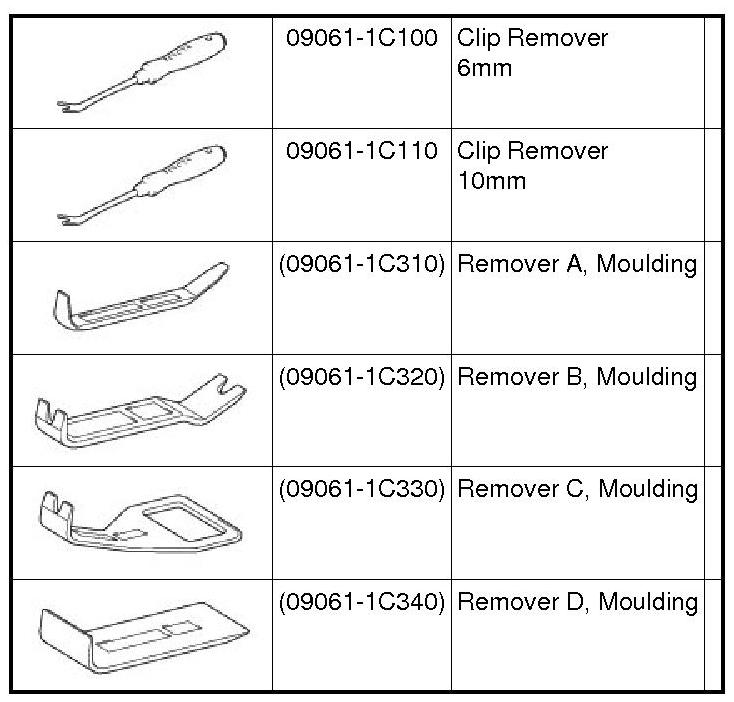 | | | | |
|---|---|---|---|
| | 09061-1C100 | Clip Remover 6mm | |
| | 09061-1C110 | Clip Remover 10mm | |
| | (09061-1C310) | Remover A, Moulding | |
| | (09061-1C320) | Remover B, Moulding | |
| | (09061-1C330) | Remover C, Moulding | |
| | (09061-1C340) | Remover D, Moulding | |